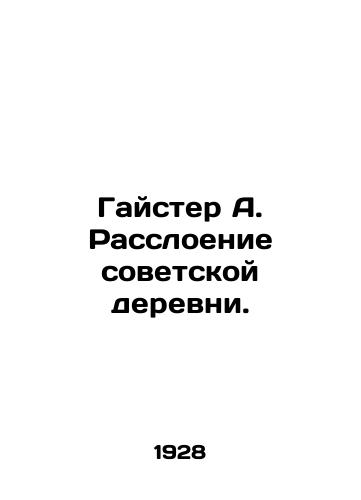 Гайстер А. Расслоение советской деревни.

1928